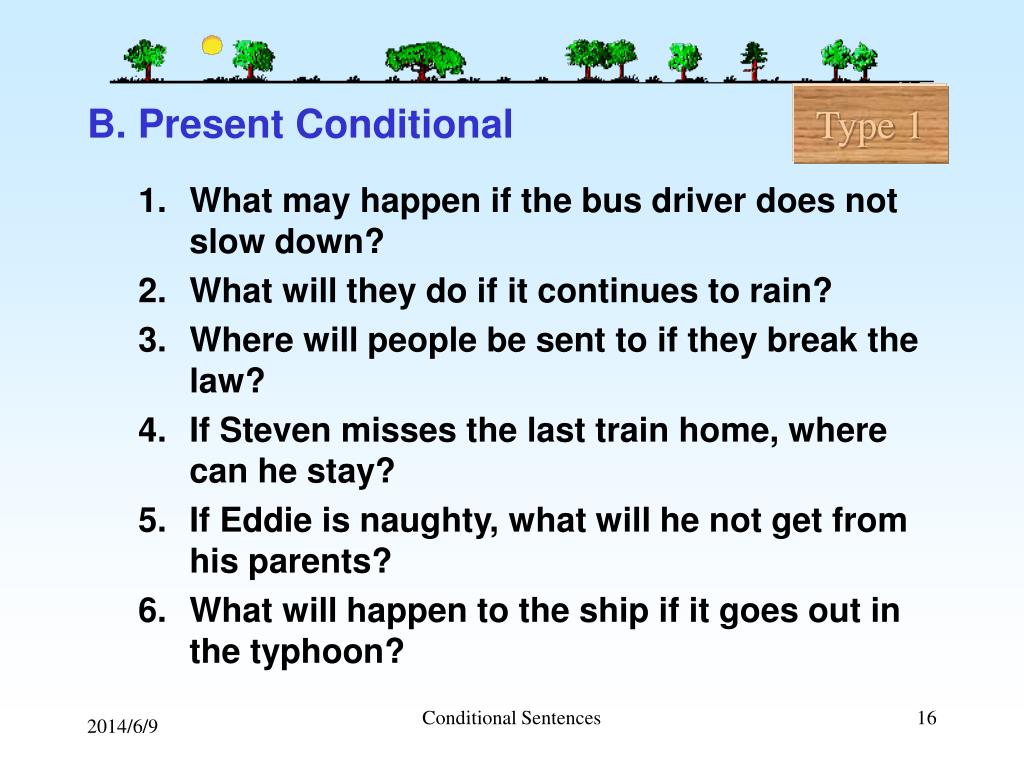 B. Present Conditional

Type 1

1. What may happen if the bus driver does not slow down?
2. What will they do if it continues to rain?
3. Where will people be sent to if they break the law?
4. If Steven misses the last train home, where can he stay?
5. If Eddie is naughty, what will he not get from his parents?
6. What will happen to the ship if it goes out in the typhoon?

2014/6/9

Conditional Sentences

16